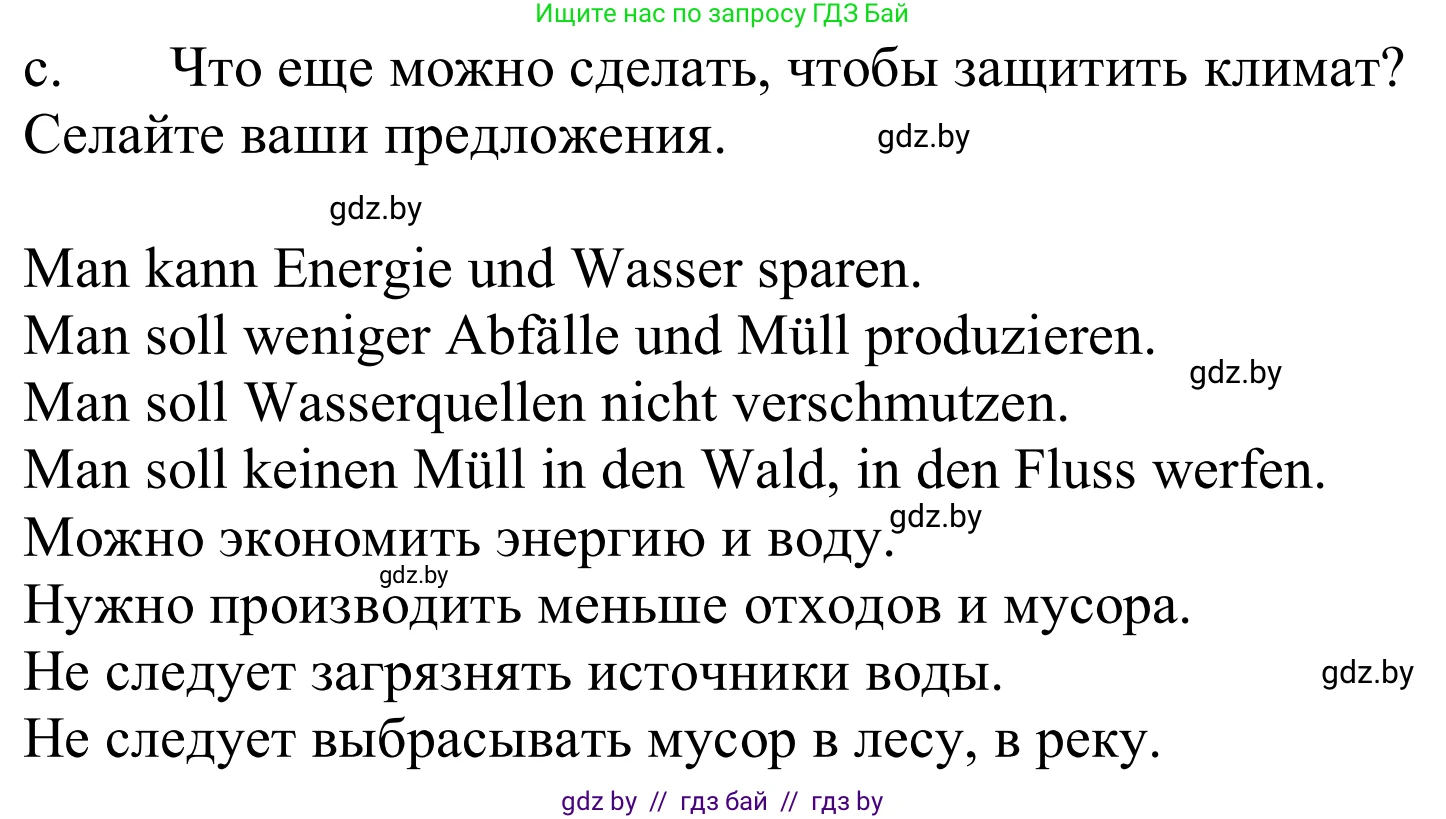 Ищите нас по запросу ГДЗ Бай

c. Что еще можно сделать, чтобы защитить климат? Селайте ваши предложения.

gdz.by

gdz.by

Man kann Energie und Wasser sparen.
Man soll weniger Abfälle und Müll produzieren.
gdz.by
Man soll Wasserquellen nicht verschmutzen.
Man soll keinen Müll in den Wald, in den Fluss werfen.
Можно экономить энергию и воду.
gdz.by
gdz.by
Нужно производить меньше отходов и мусора.
Не следует загрязнять источники воды.
gdz.by
Не следует выбрасывать мусор в лесу, в реку.

gdz by // гдз бай // гдз by